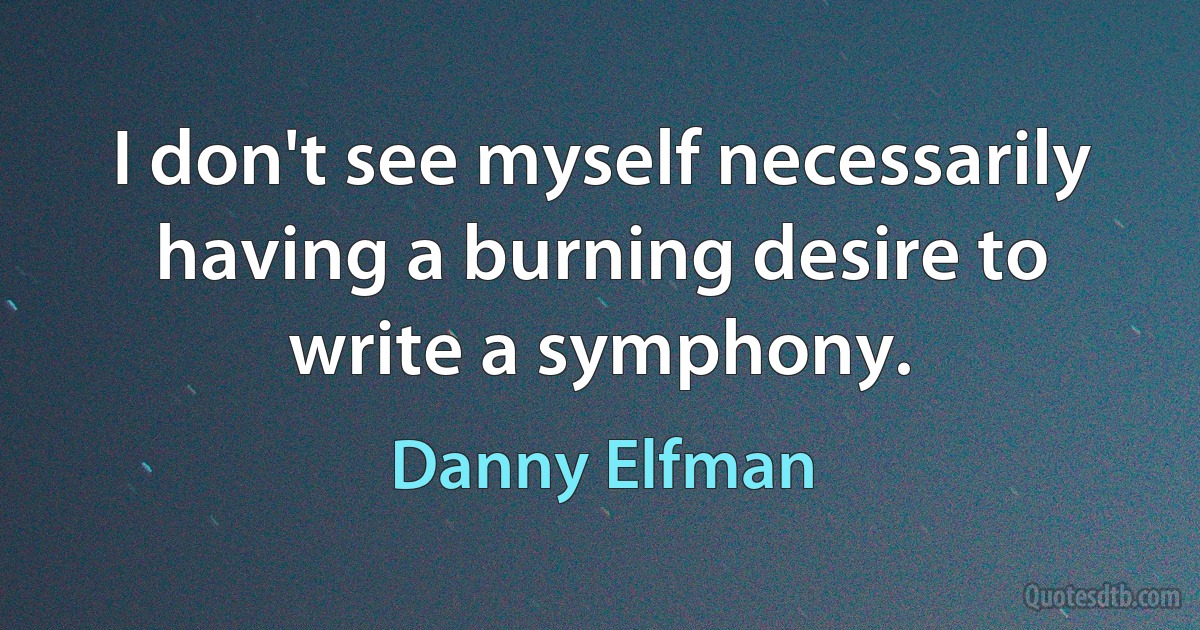 I don't see myself necessarily having a burning desire to write a symphony.

Danny Elfman

Quotesdtb.com